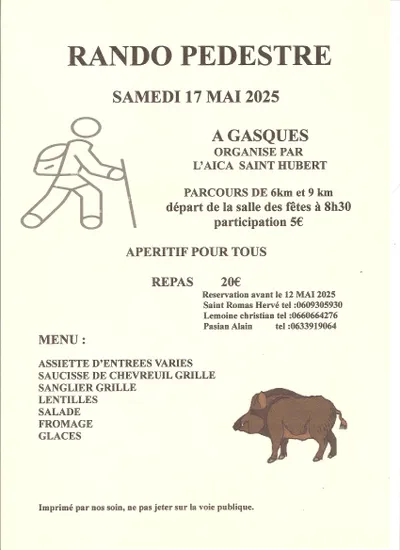 RANDO PEDESTRE

SAMEDI 17 MAI 2025

A GASQUES
ORGANISE PAR
L'AICA SAINT HUBERT

PARCOURS DE 6km et 9 km
départ de la salle des fêtes à 8h30
participation 5€

APERITIF POUR TOUS

REPAS 20€
Reservation avant le 12 MAI 2025
Saint Romas Hervé tel :0609305930
Lemoine christian tel :0660664276
Pasian Alain tel :0633919064

MENU :

ASSIETTE D'ENTREES VARIES
SAUCISSE DE CHEVREUIL GRILLE
SANGLIER GRILLE
LENTILLES
SALADE
FROMAGE
GLACES

Imprimé par nos soin, ne pas jeter sur la voie publique.